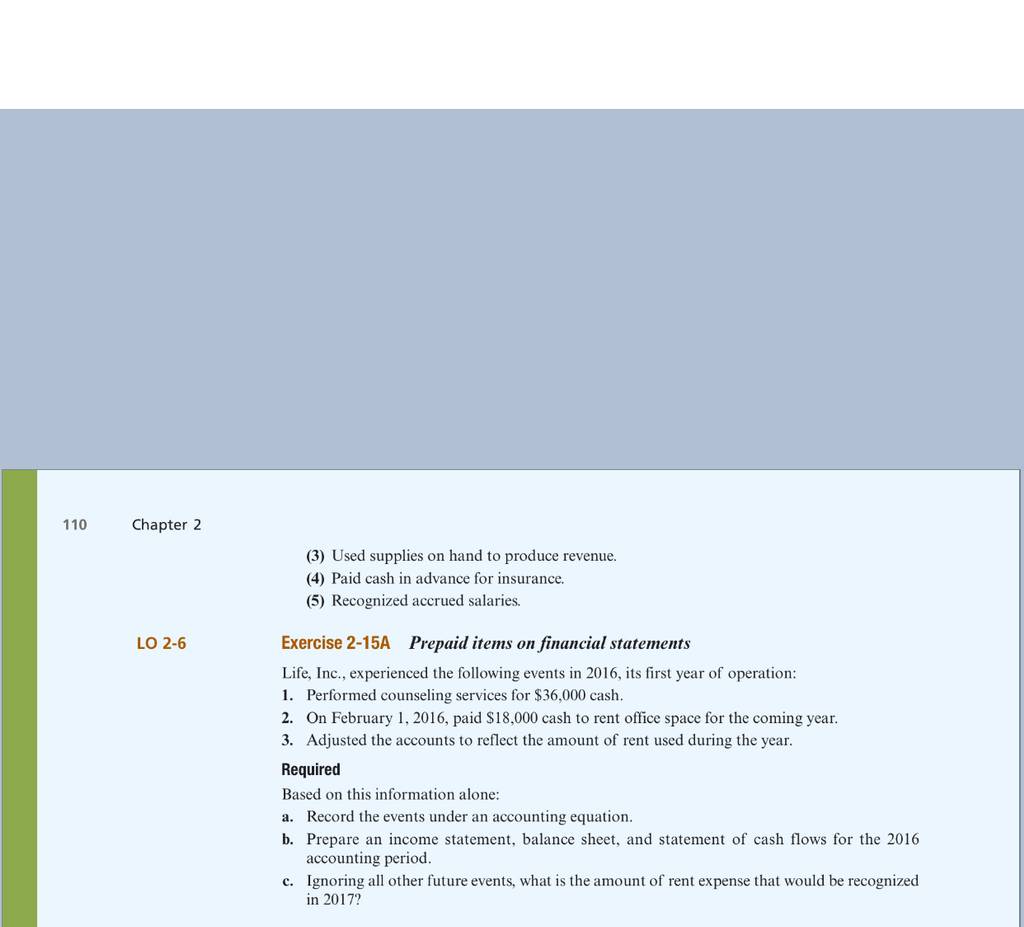 110 Chapter 2

(3) Used supplies on hand to produce revenue.
(4) Paid cash in advance for insurance.
(5) Recognized accrued salaries.

LO 2-6

Exercise 2-15A Prepaid items on financial statements

Life, Inc., experienced the following events in 2016, its first year of operation:
1. Performed counseling services for \$36,000 cash.
2. On February 1, 2016, paid \$18,000 cash to rent office space for the coming year.
3. Adjusted the accounts to reflect the amount of rent used during the year.

Required

Based on this information alone:
a. Record the events under an accounting equation.
b. Prepare an income statement, balance sheet, and statement of cash flows for the 2016 accounting period.
c. Ignoring all other future events, what is the amount of rent expense that would be recognized in 2017?